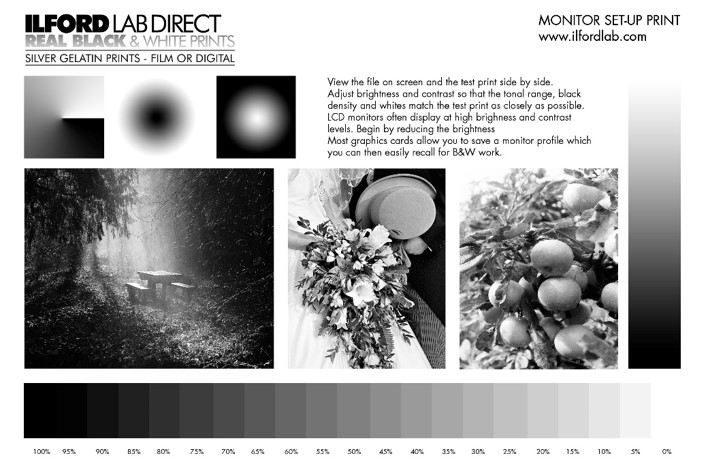 ILFORD LAB DIRECT
REAL BLACK & WHITE PRINTS
SILVER GELATIN PRINTS - FILM OR DIGITAL

MONITOR SET-UP PRINT
www.ilfordlab.com

View the file on screen and the test print side by side. Adjust brightness and contrast so that the tonal range, black density and whites match the test print as closely as possible. LCD monitors often display at high brighness and contrast levels. Begin by reducing the brightness
Most graphics cards allow you to save a monitor profile which you can then easily recall for B&W work.

100% 95% 90% 85% 80% 75% 70% 65% 60% 55% 50% 45% 40% 35% 30% 25% 20% 15% 10% 5% 0%